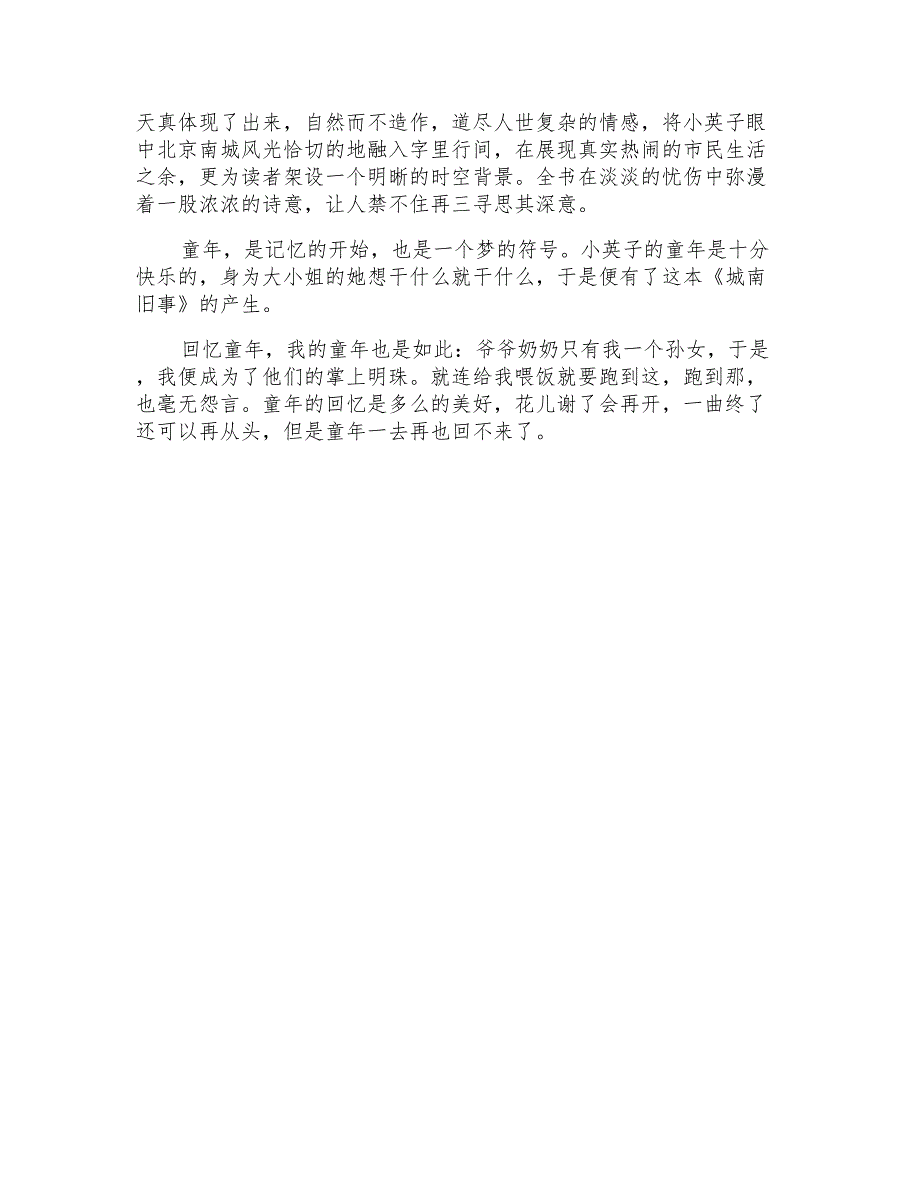 天真体现了出来，自然而不造作，道尽人世复杂的情感，将小英子眼中北京南城风光恰切的地融入字里行间，在展现真实热闹的市民生活之余，更为读者架设一个明晰的时空背景。全书在淡淡的忧伤中弥漫着一股浓浓的诗意，让人禁不住再三寻思其深意。

童年，是记忆的开始，也是一个梦的符号。小英子的童年是十分快乐的，身为大小姐的她想干什么就干什么，于是便有了这本《城南旧事》的产生。

回忆童年，我的童年也是如此：爷爷奶奶只有我一个孙女，于是，我便成为了他们的掌上明珠。就连给我喂饭就要跑到这，跑到那，也毫无怨言。童年的回忆是多么的美好，花儿谢了会再开，一曲终了还可以再从头，但是童年一去再也回不来了。